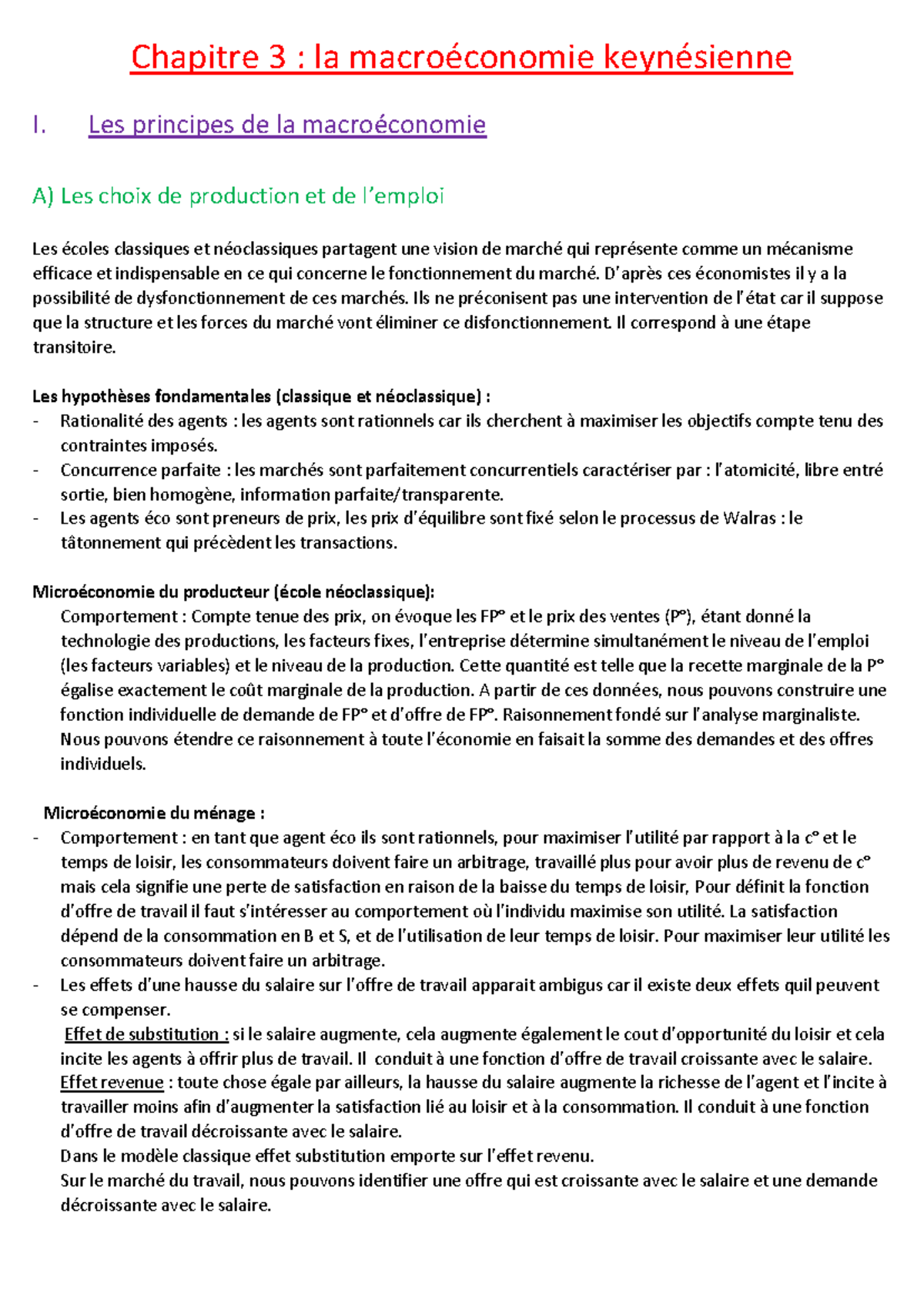 Chapitre 3 : la macroéconomie keynésienne

I. Les principes de la macroéconomie

A) Les choix de production et de l'emploi

Les écoles classiques et néoclassiques partagent une vision de marché qui représente comme un mécanisme efficace et indispensable en ce qui concerne le fonctionnement du marché. D'après ces économistes il y a la possibilité de dysfonctionnement de ces marchés. Ils ne préconisent pas une intervention de l'état car il suppose que la structure et les forces du marché vont éliminer ce disfonctionnement. Il correspond à une étape transitoire.

Les hypothèses fondamentales (classique et néoclassique) :
- Rationalité des agents : les agents sont rationnels car ils cherchent à maximiser les objectifs compte tenu des contraintes imposés.
- Concurrence parfaite : les marchés sont parfaitement concurrentiels caractériser par : l'atomicité, libre entré sortie, bien homogène, information parfaite/transparente.
- Les agents éco sont preneurs de prix, les prix d'équilibre sont fixé selon le processus de Walras : le tâtonnement qui précèdent les transactions.

Microéconomie du producteur (école néoclassique):
Comportement : Compte tenue des prix, on évoque les FP° et le prix des ventes (P°), étant donné la technologie des productions, les facteurs fixes, l'entreprise détermine simultanément le niveau de l'emploi (les facteurs variables) et le niveau de la production. Cette quantité est telle que la recette marginale de la P° égalise exactement le coût marginale de la production. A partir de ces données, nous pouvons construire une fonction individuelle de demande de FP° et d'offre de FP°. Raisonnement fondé sur l'analyse marginaliste. Nous pouvons étendre ce raisonnement à toute l'économie en faisait la somme des demandes et des offres individuels.

Microéconomie du ménage :
- Comportement : en tant que agent éco ils sont rationnels, pour maximiser l'utilité par rapport à la c° et le temps de loisir, les consommateurs doivent faire un arbitrage, travaillé plus pour avoir plus de revenu de c° mais cela signifie une perte de satisfaction en raison de la baisse du temps de loisir, Pour définit la fonction d'offre de travail il faut s'intéresser au comportement où l'individu maximise son utilité. La satisfaction dépend de la consommation en B et S, et de l'utilisation de leur temps de loisir. Pour maximiser leur utilité les consommateurs doivent faire un arbitrage.
- Les effets d'une hausse du salaire sur l'offre de travail apparait ambigus car il existe deux effets quil peuvent se compenser.
Effet de substitution : si le salaire augmente, cela augmente également le cout d'opportunité du loisir et cela incite les agents à offrir plus de travail. Il conduit à une fonction d'offre de travail croissante avec le salaire.
Effet revenue : toute chose égale par ailleurs, la hausse du salaire augmente la richesse de l'agent et l'incite à travailler moins afin d'augmenter la satisfaction lié au loisir et à la consommation. Il conduit à une fonction d'offre de travail décroissante avec le salaire.
Dans le modèle classique effet substitution emporte sur l'effet revenu.
Sur le marché du travail, nous pouvons identifier une offre qui est croissante avec le salaire et une demande décroissante avec le salaire.